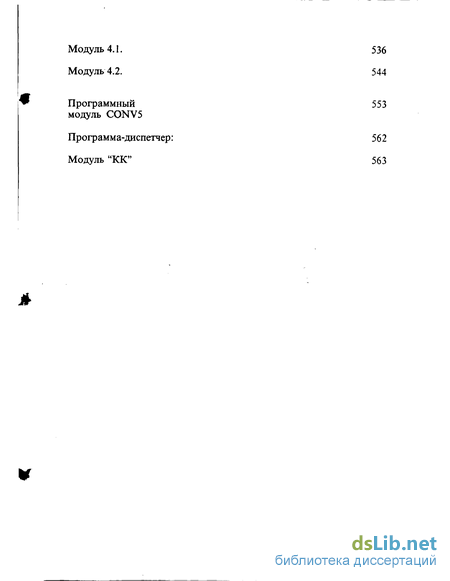 Модуль 4.1. 536

Модуль 4.2. 544

Программный модуль CONV5 553

Программа-диспетчер: 562

Модуль “КК” 563

dsLib.net
библиотека диссертаций